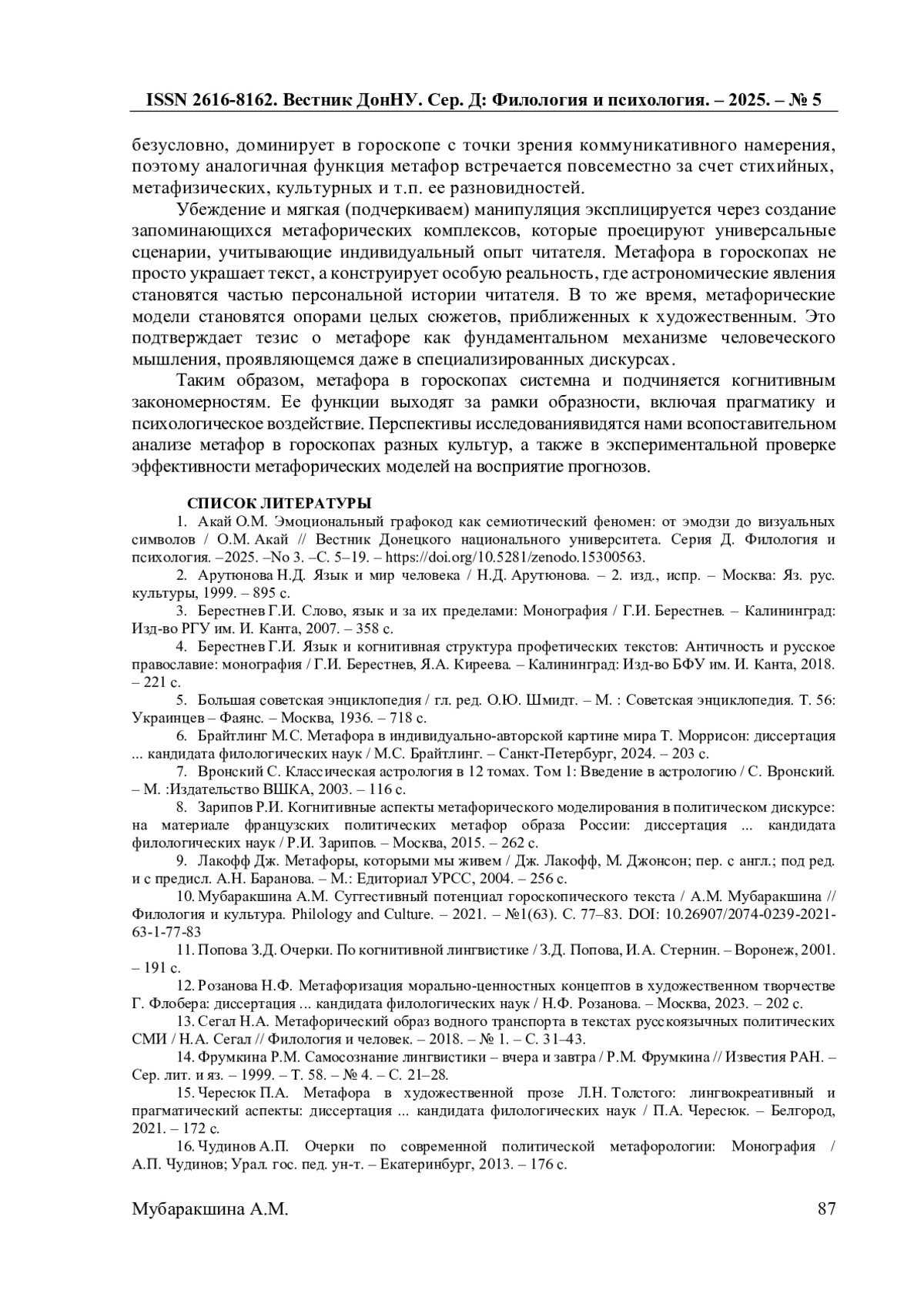 ISSN 2616-8162. Вестник ДонНУ. Сер. Д: Филология и психология. – 2025. – № 5

безусловно, доминирует в гороскопе с точки зрения коммуникативного намерения, поэтому аналогичная функция метафор встречается повсеместно за счет стихийных, метафизических, культурных и т.п. ее разновидностей.

Убеждение и мягкая (подчеркиваем) манипуляция эксплицируется через создание запоминающихся метафорических комплексов, которые проецируют универсальные сценарии, учитывающие индивидуальный опыт читателя. Метафора в гороскопах не просто украшает текст, а конструирует особую реальность, где астрономические явления становятся частью персональной истории читателя. В то же время, метафорические модели становятся опорами целых сюжетов, приближенных к художественным. Это подтверждает тезис о метафоре как фундаментальном механизме человеческого мышления, проявляющемся даже в специализированных дискурсах.

Таким образом, метафора в гороскопах системна и подчиняется когнитивным закономерностям. Ее функции выходят за рамки образности, включая прагматику и психологическое воздействие. Перспективы исследованиявидятся нами всопоставительном анализе метафор в гороскопах разных культур, а также в экспериментальной проверке эффективности метафорических моделей на восприятие прогнозов.

СПИСОК ЛИТЕРАТУРЫ

1. Акай О.М. Эмоциональный графокод как семиотический феномен: от эмодзи до визуальных символов / О.М. Акай // Вестник Донецкого национального университета. Серия Д. Филология и психология. –2025. –No 3. –С. 5–19. – https://doi.org/10.5281/zenodo.15300563.

2. Арутюнова Н.Д. Язык и мир человека / Н.Д. Арутюнова. – 2. изд., испр. – Москва: Яз. рус. культуры, 1999. – 895 с.

3. Берестнев Г.И. Слово, язык и за их пределами: Монография / Г.И. Берестнев. – Калининград: Изд-во РГУ им. И. Канта, 2007. – 358 с.

4. Берестнев Г.И. Язык и когнитивная структура профетических текстов: Античность и русское православие: монография / Г.И. Берестнев, Я.А. Киреева. – Калининград: Изд-во БФУ им. И. Канта, 2018. – 221 с.

5. Большая советская энциклопедия / гл. ред. О.Ю. Шмидт. – М. : Советская энциклопедия. Т. 56: Украинцев – Фаянс. – Москва, 1936. – 718 с.

6. Брайтлинг М.С. Метафора в индивидуально-авторской картине мира Т. Моррисон: диссертация ... кандидата филологических наук / М.С. Брайтлинг. – Санкт-Петербург, 2024. – 203 с.

7. Вронский С. Классическая астрология в 12 томах. Том 1: Введение в астрологию / С. Вронский. – М. :Издательство ВШКА, 2003. – 116 с.

8. Зарипов Р.И. Когнитивные аспекты метафорического моделирования в политическом дискурсе: на материале французских политических метафор образа России: диссертация ... кандидата филологических наук / Р.И. Зарипов. – Москва, 2015. – 262 с.

9. Лакофф Дж. Метафоры, которыми мы живем / Дж. Лакофф, М. Джонсон; пер. с англ.; под ред. и с предисл. А.Н. Баранова. – М.: Едиториал УРСС, 2004. – 256 с.

10. Мубаракшина А.М. Суггестивный потенциал гороскопического текста / А.М. Мубаракшина // Филология и культура. Philology and Culture. – 2021. – №1(63). С. 77–83. DOI: 10.26907/2074-0239-2021-63-1-77-83

11. Попова З.Д. Очерки. По когнитивной лингвистике / З.Д. Попова, И.А. Стернин. – Воронеж, 2001. – 191 с.

12. Розанова Н.Ф. Метафоризация морально-ценностных концептов в художественном творчестве Г. Флобера: диссертация ... кандидата филологических наук / Н.Ф. Розанова. – Москва, 2023. – 202 с.

13. Сегал Н.А. Метафорический образ водного транспорта в текстах русскоязычных политических СМИ / Н.А. Сегал // Филология и человек. – 2018. – № 1. – С. 31–43.

14. Фрумкина Р.М. Самосознание лингвистики – вчера и завтра / Р.М. Фрумкина // Известия РАН. – Сер. лит. и яз. – 1999. – Т. 58. – № 4. – С. 21–28.

15. Чересюк П.А. Метафора в художественной прозе Л.Н. Толстого: лингвокреативный и прагматический аспекты: диссертация ... кандидата филологических наук / П.А. Чересюк. – Белгород, 2021. – 172 с.

16. Чудинов А.П. Очерки по современной политической метафорологии: Монография / А.П. Чудинов; Урал. гос. пед. ун-т. – Екатеринбург, 2013. – 176 с.

Мубаракшина А.М. 87